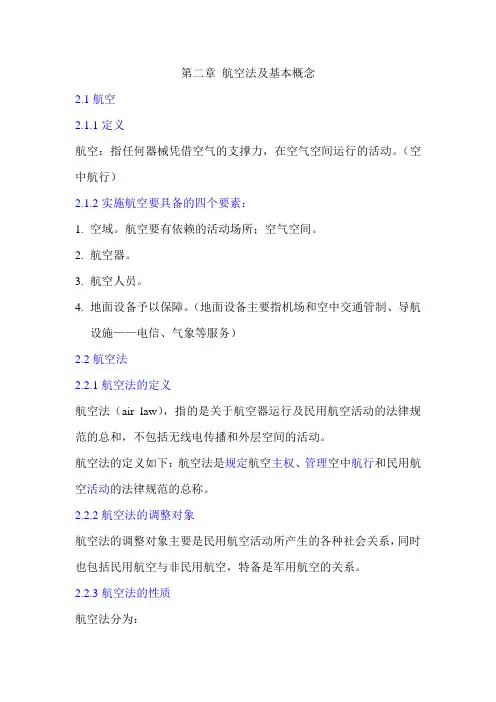 第二章 航空法及基本概念

2.1 航空

2.1.1 定义

航空：指任何器械凭借空气的支撑力，在空气空间运行的活动。（空中航行）

2.1.2 实施航空要具备的四个要素：

1. 空域。航空要有依赖的活动场所：空气空间。

2. 航空器。

3. 航空人员。

4. 地面设备予以保障。（地面设备主要指机场和空中交通管制、导航设施——电信、气象等服务）

2.2 航空法

2.2.1 航空法的定义

航空法（air law），指的是关于航空器运行及民用航空活动的法律规范的总和，不包括无线电传播和外层空间的活动。

航空法的定义如下：航空法是规定航空主权、管理空中航行和民用航空活动的法律规范的总称。

2.2.2 航空法的调整对象

航空法的调整对象主要是民用航空活动所产生的各种社会关系，同时也包括民用航空与非民用航空，特备是军用航空的关系。

2.2.3 航空法的性质

航空法分为：